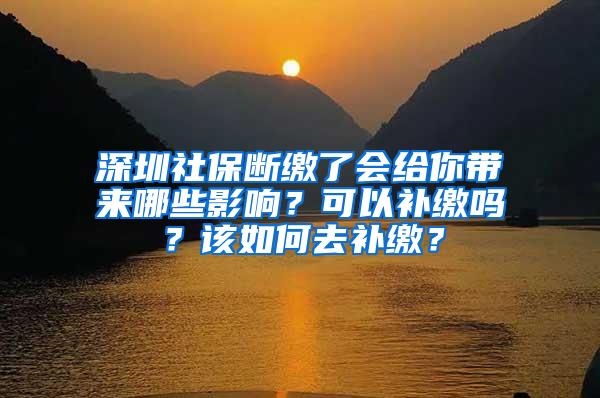 深圳社保断缴了会给你带来哪些影响？可以补缴吗？该如何去补缴？